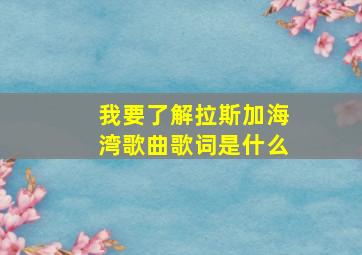 我要了解拉斯加海湾歌曲歌词是什么